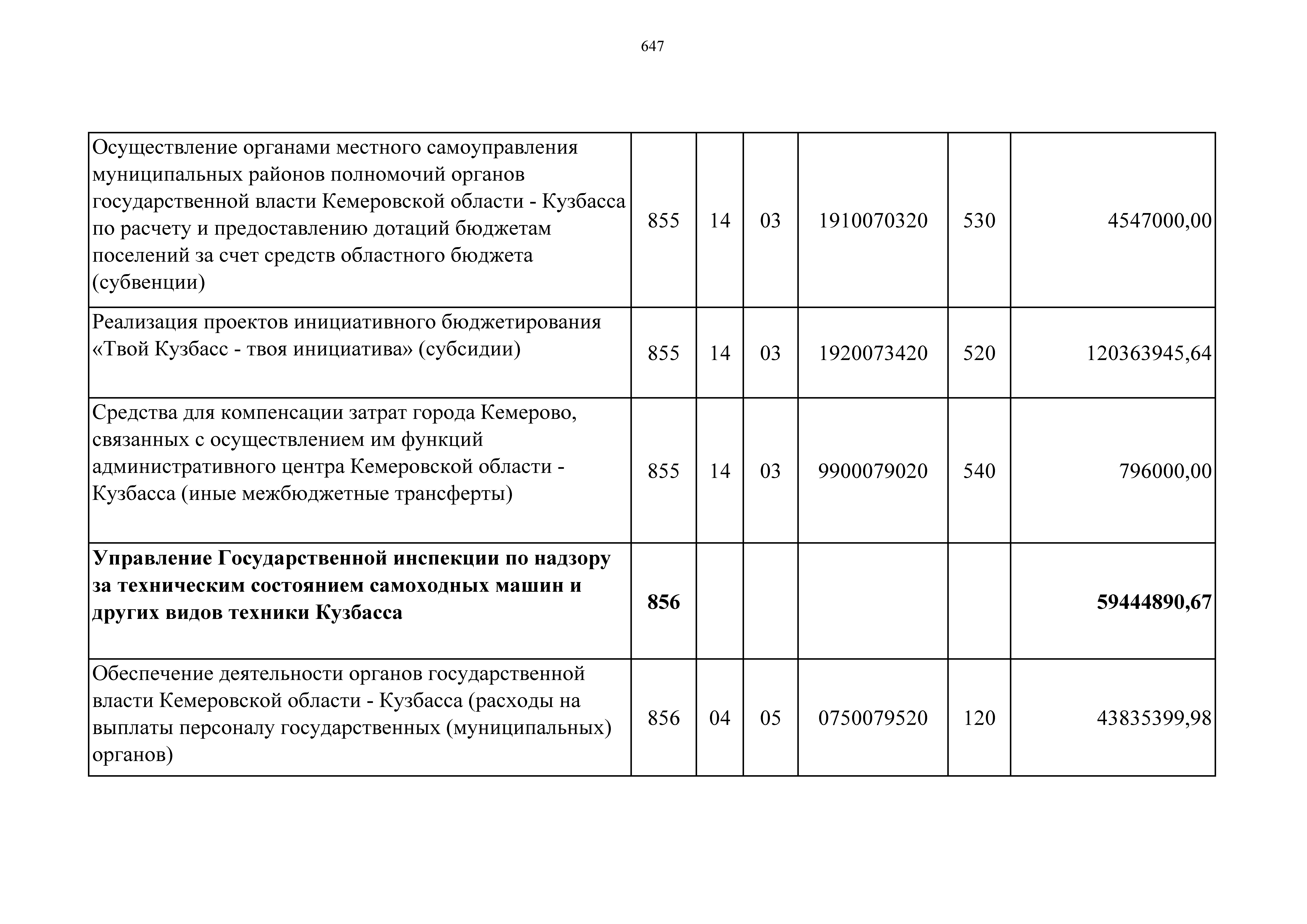 647

| | | | | | | |
|---|---|---|---|---|---|---|
| Осуществление органами местного самоуправления муниципальных районов полномочий органов государственной власти Кемеровской области - Кузбасса по расчету и предоставлению дотаций бюджетам поселений за счет средств областного бюджета (субвенции) | 855 | 14 | 03 | 1910070320 | 530 | 4547000,00 |
| Реализация проектов инициативного бюджетирования «Твой Кузбасс - твоя инициатива» (субсидии) | 855 | 14 | 03 | 1920073420 | 520 | 120363945,64 |
| Средства для компенсации затрат города Кемерово, связанных с осуществлением им функций административного центра Кемеровской области - Кузбасса (иные межбюджетные трансферты) | 855 | 14 | 03 | 9900079020 | 540 | 796000,00 |
| **Управление Государственной инспекции по надзору за техническим состоянием самоходных машин и других видов техники Кузбасса** | **856** | | | | | **59444890,67** |
| Обеспечение деятельности органов государственной власти Кемеровской области - Кузбасса (расходы на выплаты персоналу государственных (муниципальных) органов) | 856 | 04 | 05 | 0750079520 | 120 | 43835399,98 |